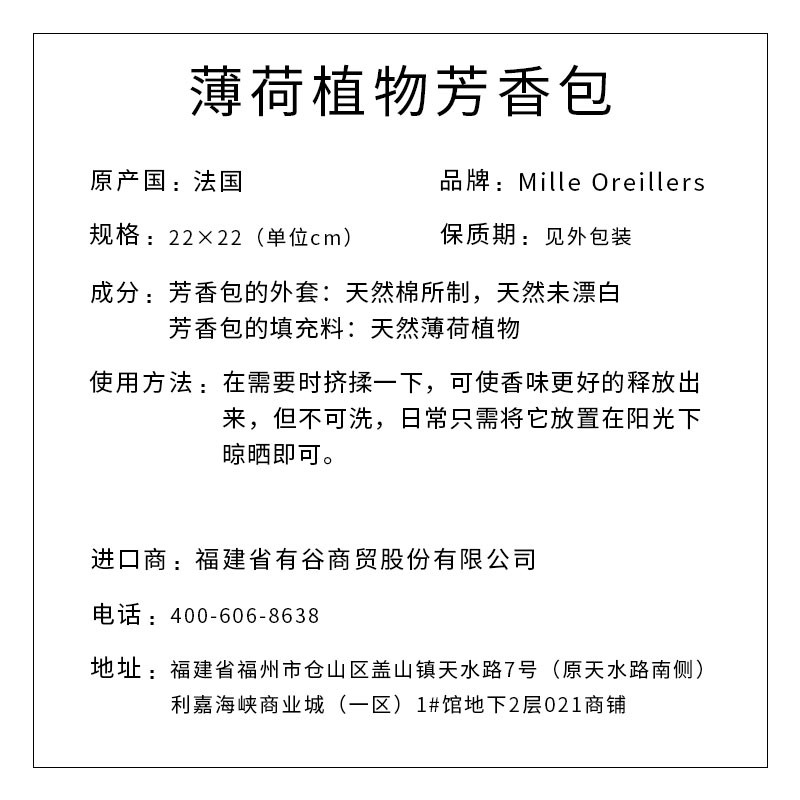 薄荷植物芳香包

原产国：法国

品牌：Mille Oreillers

规格：22×22（单位cm）

保质期：见外包装

成分：芳香包的外套：天然棉所制，天然未漂白
芳香包的填充料：天然薄荷植物

使用方法：在需要时挤揉一下，可使香味更好的释放出来，但不可洗，日常只需将它放置在阳光下晾晒即可。

进口商：福建省有谷商贸股份有限公司

电话：400-606-8638

地址：福建省福州市仓山区盖山镇天水路7号（原天水路南侧）利嘉海峡商业城（一区）1#馆地下2层021商铺